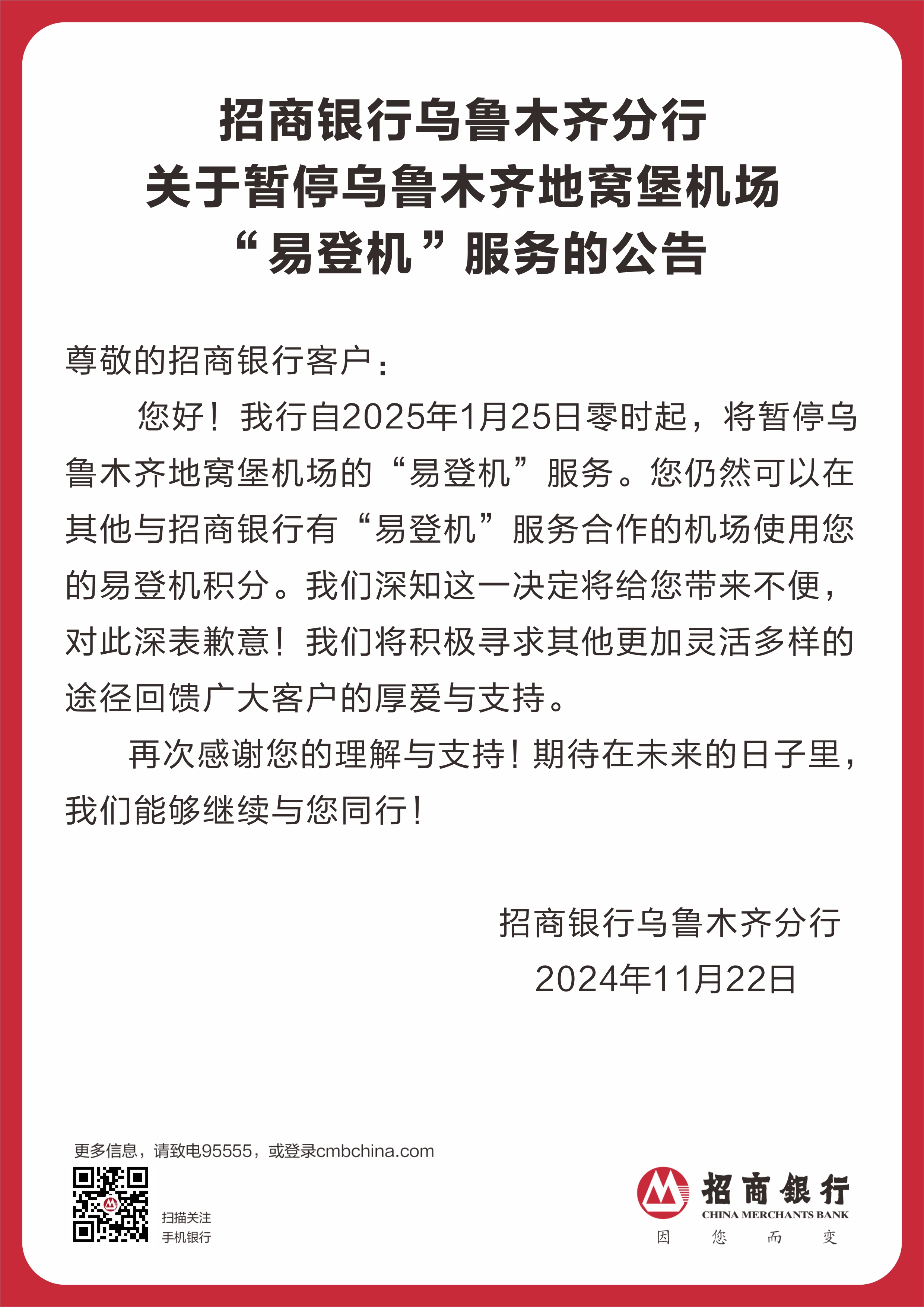 招商银行乌鲁木齐分行
关于暂停乌鲁木齐地窝堡机场
“易登机”服务的公告

尊敬的招商银行客户：

您好！我行自2025年1月25日零时起，将暂停乌鲁木齐地窝堡机场的“易登机”服务。您仍然可以在其他与招商银行有“易登机”服务合作的机场使用您的易登机积分。我们深知这一决定将给您带来不便，对此深表歉意！我们将积极寻求其他更加灵活多样的途径回馈广大客户的厚爱与支持。

再次感谢您的理解与支持！期待在未来的日子里，我们能够继续与您同行！

招商银行乌鲁木齐分行
2024年11月22日

更多信息，请致电95555，或登录cmbchina.com

扫描关注
手机银行

招商银行
CHINA MERCHANTS BANK
因 您 而 变